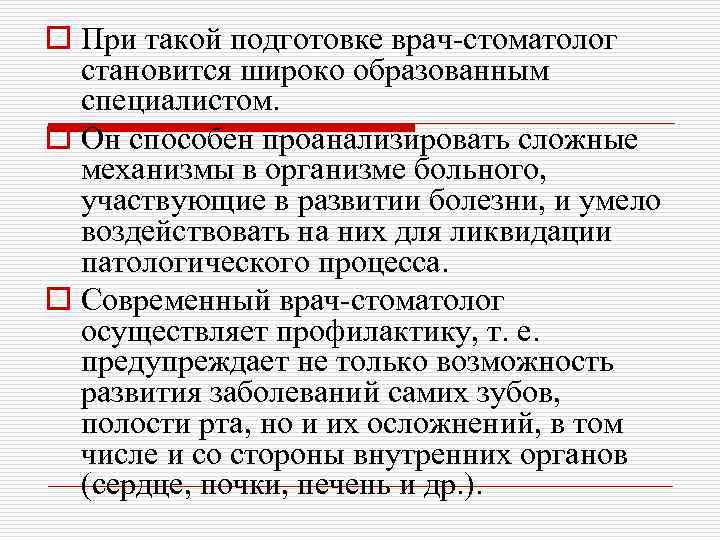 При такой подготовке врач-стоматолог становится широко образованным специалистом.

Он способен проанализировать сложные механизмы в организме больного, участвующие в развитии болезни, и умело воздействовать на них для ликвидации патологического процесса.

Современный врач-стоматолог осуществляет профилактику, т. е. предупреждает не только возможность развития заболеваний самих зубов, полости рта, но и их осложнений, в том числе и со стороны внутренних органов (сердце, почки, печень и др.).